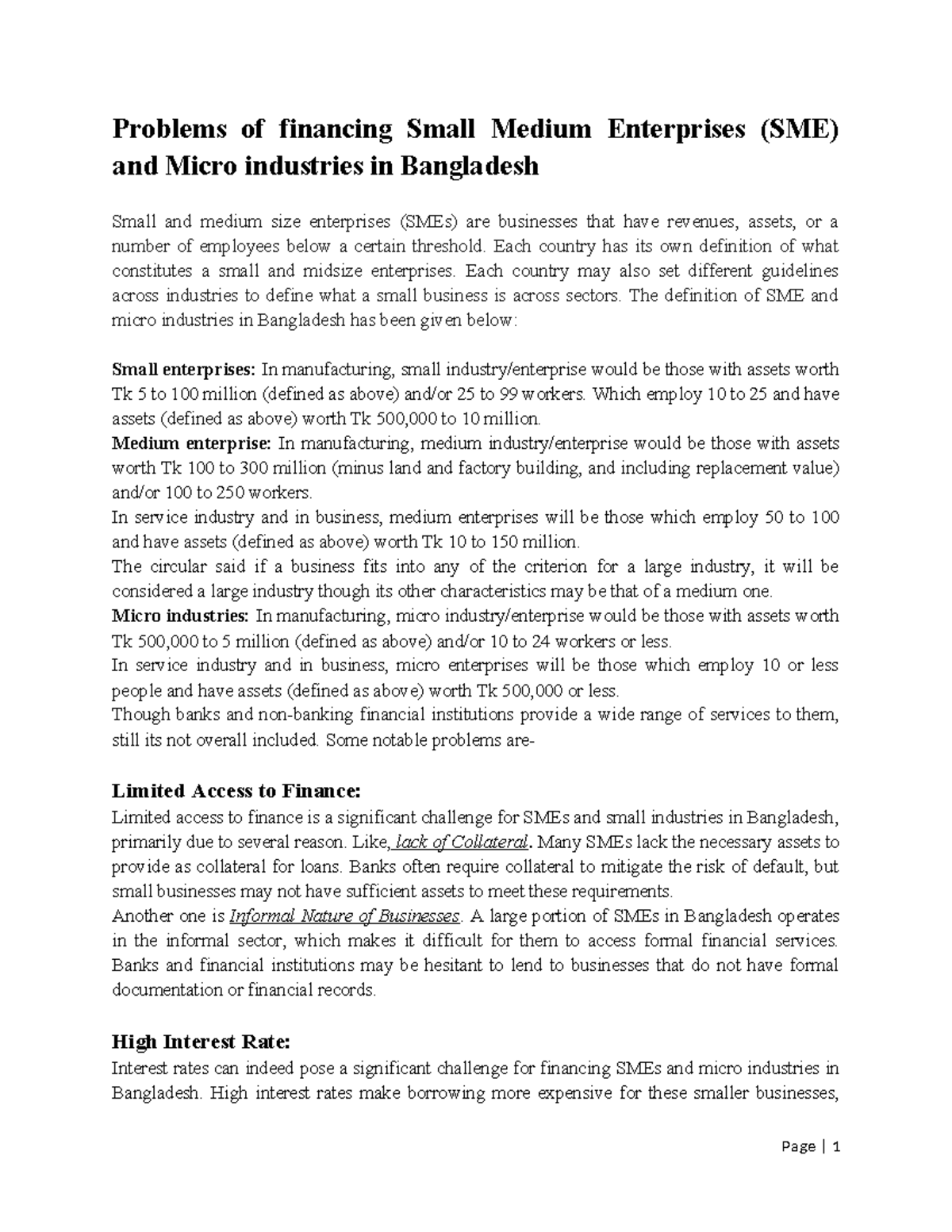 Problems of financing Small Medium Enterprises (SME) and Micro industries in Bangladesh

Small and medium size enterprises (SMEs) are businesses that have revenues, assets, or a number of employees below a certain threshold. Each country has its own definition of what constitutes a small and midsize enterprises. Each country may also set different guidelines across industries to define what a small business is across sectors. The definition of SME and micro industries in Bangladesh has been given below:

Small enterprises: In manufacturing, small industry/enterprise would be those with assets worth Tk 5 to 100 million (defined as above) and/or 25 to 99 workers. Which employ 10 to 25 and have assets (defined as above) worth Tk 500,000 to 10 million.
Medium enterprise: In manufacturing, medium industry/enterprise would be those with assets worth Tk 100 to 300 million (minus land and factory building, and including replacement value) and/or 100 to 250 workers.
In service industry and in business, medium enterprises will be those which employ 50 to 100 and have assets (defined as above) worth Tk 10 to 150 million.
The circular said if a business fits into any of the criterion for a large industry, it will be considered a large industry though its other characteristics may be that of a medium one.
Micro industries: In manufacturing, micro industry/enterprise would be those with assets worth Tk 500,000 to 5 million (defined as above) and/or 10 to 24 workers or less.
In service industry and in business, micro enterprises will be those which employ 10 or less people and have assets (defined as above) worth Tk 500,000 or less.
Though banks and non-banking financial institutions provide a wide range of services to them, still its not overall included. Some notable problems are-

Limited Access to Finance:
Limited access to finance is a significant challenge for SMEs and small industries in Bangladesh, primarily due to several reason. Like, lack of Collateral. Many SMEs lack the necessary assets to provide as collateral for loans. Banks often require collateral to mitigate the risk of default, but small businesses may not have sufficient assets to meet these requirements.
Another one is Informal Nature of Businesses. A large portion of SMEs in Bangladesh operates in the informal sector, which makes it difficult for them to access formal financial services. Banks and financial institutions may be hesitant to lend to businesses that do not have formal documentation or financial records.

High Interest Rate:
Interest rates can indeed pose a significant challenge for financing SMEs and micro industries in Bangladesh. High interest rates make borrowing more expensive for these smaller businesses,

Page | 1